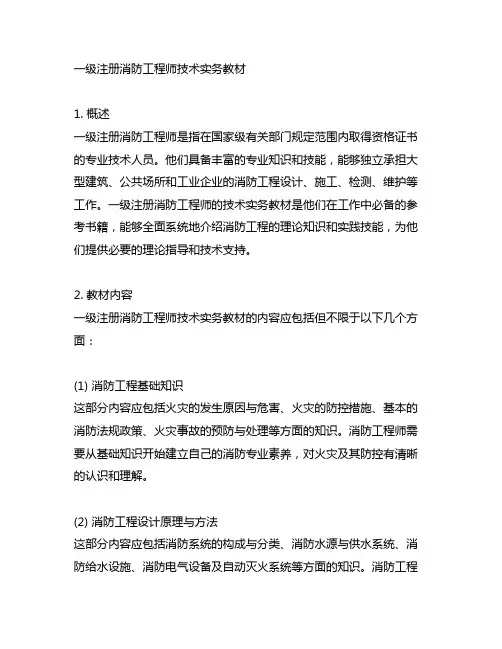 一级注册消防工程师技术实务教材

1. 概述
一级注册消防工程师是指在国家级有关部门规定范围内取得资格证书的专业技术人员。他们具备丰富的专业知识和技能，能够独立承担大型建筑、公共场所和工业企业的消防工程设计、施工、检测、维护等工作。一级注册消防工程师的技术实务教材是他们在工作中必备的参考书籍，能够全面系统地介绍消防工程的理论知识和实践技能，为他们提供必要的理论指导和技术支持。

2. 教材内容
一级注册消防工程师技术实务教材的内容应包括但不限于以下几个方面：

(1) 消防工程基础知识
这部分内容应包括火灾的发生原因与危害、火灾的防控措施、基本的消防法规政策、火灾事故的预防与处理等方面的知识。消防工程师需要从基础知识开始建立自己的消防专业素养，对火灾及其防控有清晰的认识和理解。

(2) 消防工程设计原理与方法
这部分内容应包括消防系统的构成与分类、消防水源与供水系统、消防给水设施、消防电气设备及自动灭火系统等方面的知识。消防工程